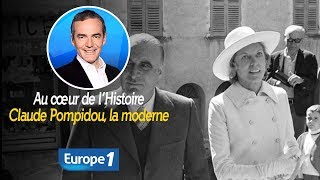 Au cœur de l'Histoire
Claude Pompidou, la moderne

Europe 1